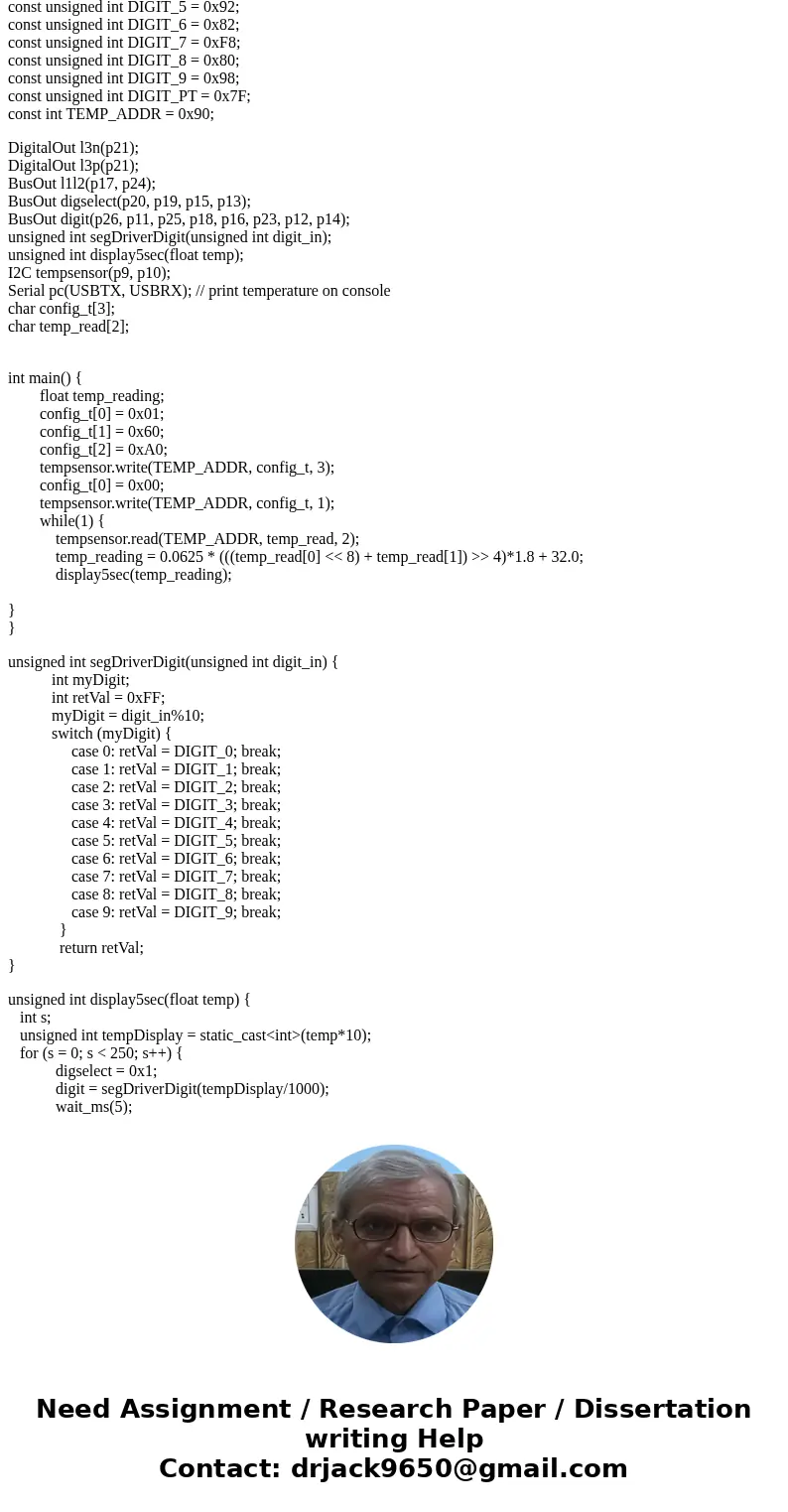 const unsigned int DIGIT_5 = 0x92;
const unsigned int DIGIT_6 = 0x82;
const unsigned int DIGIT_7 = 0xF8;
const unsigned int DIGIT_8 = 0x80;
const unsigned int DIGIT_9 = 0x98;
const unsigned int DIGIT_PT = 0x7F;
const int TEMP_ADDR = 0x90;

DigitalOut l3n(p21);
DigitalOut l3p(p21);
BusOut l1l2(p17, p24);
BusOut digselect(p20, p19, p15, p13);
BusOut digit(p26, p11, p25, p18, p16, p23, p12, p14);
unsigned int segDriverDigit(unsigned int digit_in);
unsigned int display5sec(float temp);
I2C tempsensor(p9, p10);
Serial pc(USBTX, USBRX); // print temperature on console
char config_t[3];
char temp_read[2];

int main() {
float temp_reading;
config_t[0] = 0x01;
config_t[1] = 0x60;
config_t[2] = 0xA0;
tempsensor.write(TEMP_ADDR, config_t, 3);
config_t[0] = 0x00;
tempsensor.write(TEMP_ADDR, config_t, 1);
while(1) {
tempsensor.read(TEMP_ADDR, temp_read, 2);
temp_reading = 0.0625 * (((temp_read[0] << 8) + temp_read[1]) >> 4)*1.8 + 32.0;
display5sec(temp_reading);

}
}

unsigned int segDriverDigit(unsigned int digit_in) {
int myDigit;
int retVal = 0xFF;
myDigit = digit_in%10;
switch (myDigit) {
case 0: retVal = DIGIT_0; break;
case 1: retVal = DIGIT_1; break;
case 2: retVal = DIGIT_2; break;
case 3: retVal = DIGIT_3; break;
case 4: retVal = DIGIT_4; break;
case 5: retVal = DIGIT_5; break;
case 6: retVal = DIGIT_6; break;
case 7: retVal = DIGIT_7; break;
case 8: retVal = DIGIT_8; break;
case 9: retVal = DIGIT_9; break;
}
return retVal;
}

unsigned int display5sec(float temp) {
int s;
unsigned int tempDisplay = static_cast<int>(temp*10);
for (s = 0; s < 250; s++) {
digselect = 0x1;
digit = segDriverDigit(tempDisplay/1000);
wait_ms(5);

Need Assignment / Research Paper / Dissertation writing Help
Contact: drjack9650@gmail.com